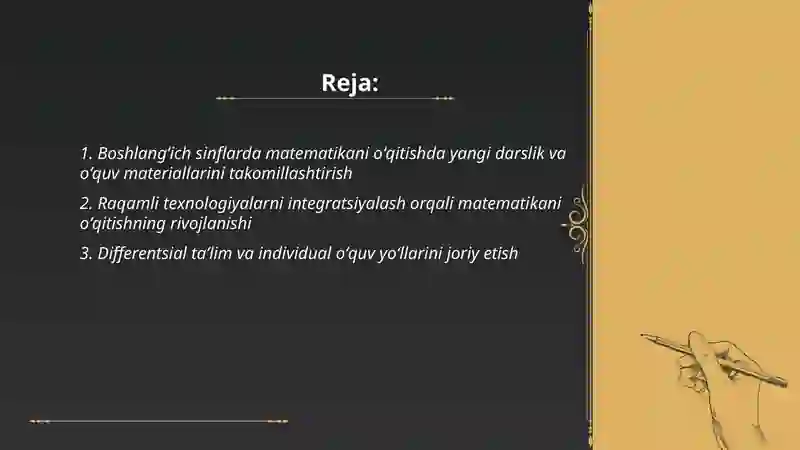 Reja:

1. Boshlang‘ich sinflarda matematikani o‘qitishda yangi darslik va o‘quv materiallarini takomillashtirish

2. Raqamli texnologiyalarni integratsiyalash orqali matematikani o‘qitishning rivojlanishi

3. Differentsial ta‘lim va individual o‘quv yo‘llarini joriy etish